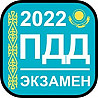 2022
ПДД
ЭКЗАМЕН